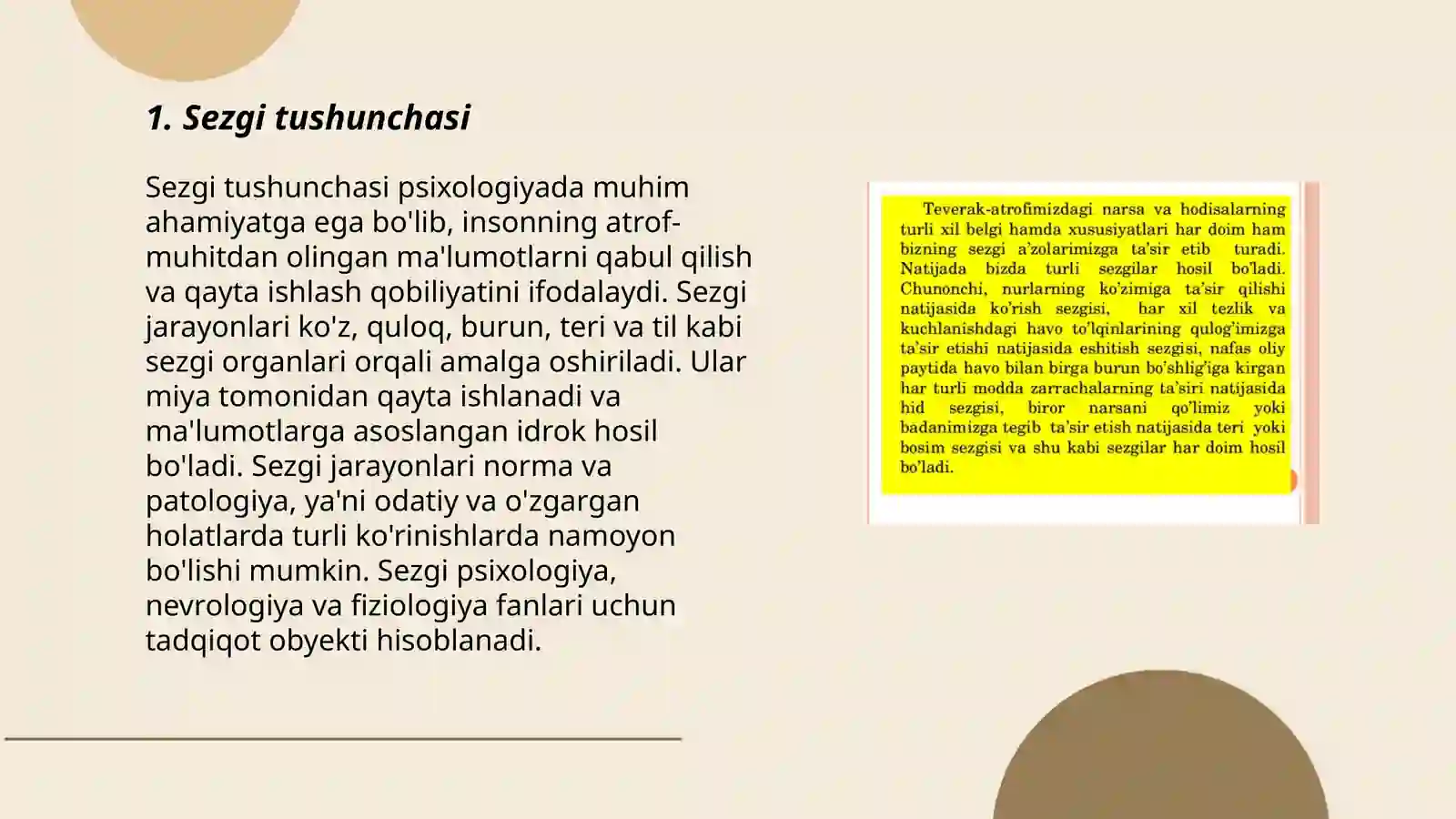 1. Sezgi tushunchasi

Sezgi tushunchasi psixologiyada muhim ahamiyatga ega bo'lib, insonning atrof-muhitdan olingan ma'lumotlarni qabul qilish va qayta ishlash qobiliyatini ifodalaydi. Sezgi jarayonlari ko'z, quloq, burun, teri va til kabi sezgi organlari orqali amalga oshiriladi. Ular miya tomonidan qayta ishlanadi va ma'lumotlarga asoslangan idrok hosil bo'ladi. Sezgi jarayonlari norma va patologiya, ya'ni odatiy va o'zgargan holatlarda turli ko'rinishlarda namoyon bo'lishi mumkin. Sezgi psixologiya, nevrologiya va fiziologiya fanlari uchun tadqiqot obyekti hisoblanadi.

Teverak-atrofimizdagi narsa va hodisalarning turli xil belgi hamda xususiyatlari har doim ham bizning sezgi a'zolarimizga ta'sir etib turadi. Natijada bizda turli sezgilar hosil bo'ladi. Chunonchi, nurlarning ko'zimiga ta'sir qilishi natijasida ko'rish sezgisi, har xil tezlik va kuchlanishdagi havo to'lqinlarining qulog'imizga ta'sir etishi natijasida eshitish sezgisi, nafas oliy paytida havo bilan birga burun bo'shlig'iga kirgan har turli modda zarrachalarning ta'siri natijasida hid sezgisi, biror narsani qo'limiz yoki badanimizga tegib ta'sir etish natijasida teri yoki bosim sezgisi va shu kabi sezgilar har doim hosil bo'ladi.